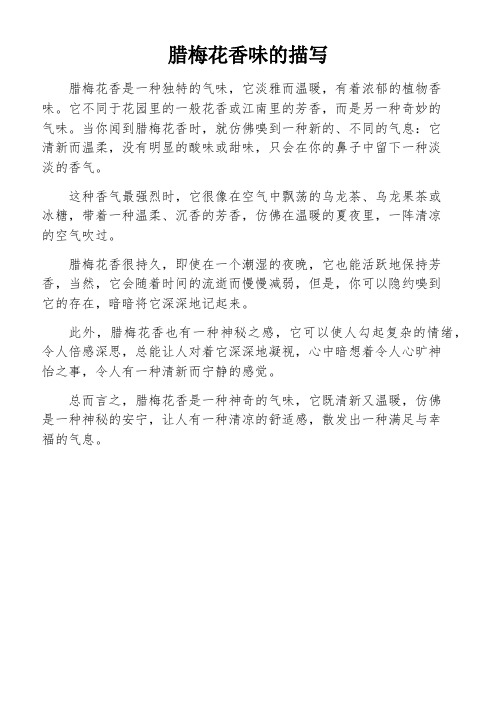 腊梅花香味的描写

腊梅花香是一种独特的气味，它淡雅而温暖，有着浓郁的植物香味。它不同于花园里的一般花香或江南里的芳香，而是另一种奇妙的气味。当你闻到腊梅花香时，就仿佛嗅到一种新的、不同的气息：它清新而温柔，没有明显的酸味或甜味，只会在你的鼻子中留下一种淡淡的香气。

这种香气最强烈时，它很像在空气中飘荡的乌龙茶、乌龙果茶或冰糖，带着一种温柔、沉香的芳香，仿佛在温暖的夏夜里，一阵清凉的空气吹过。

腊梅花香很持久，即使在一个潮湿的夜晚，它也能活跃地保持芳香，当然，它会随着时间的流逝而慢慢减弱，但是，你可以隐约嗅到它的存在，暗暗将它深深地记起来。

此外，腊梅花香也有一种神秘之感，它可以使人勾起复杂的情绪，令人倍感深思，总能让人对着它深深地凝视，心中暗想着令人心旷神怡之事，令人有一种清新而宁静的感觉。

总而言之，腊梅花香是一种神奇的气味，它既清新又温暖，仿佛是一种神秘的安宁，让人有一种清凉的舒适感，散发出一种满足与幸福的气息。